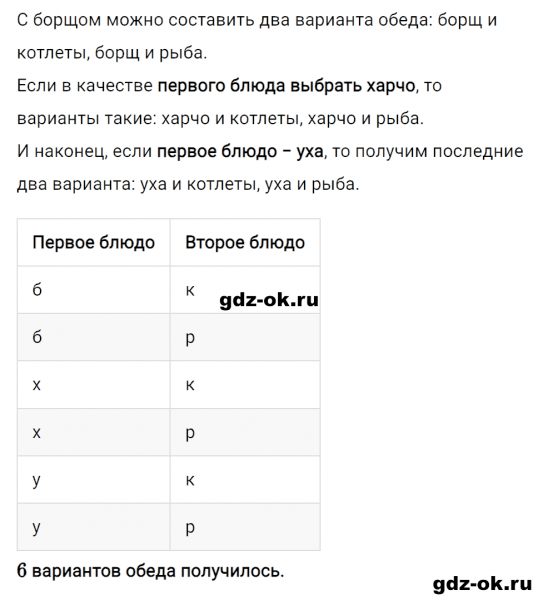 С борщом можно составить два варианта обеда: борщ и котлеты, борщ и рыба.
Если в качестве первого блюда выбрать харчо, то варианты такие: харчо и котлеты, харчо и рыба.
И наконец, если первое блюдо – уха, то получим последние два варианта: уха и котлеты, уха и рыба.

| Первое блюдо | Второе блюдо |
|---|---|
| б | к |
| б | р |
| х | к |
| х | р |
| у | к |
| у | р |

gdz-ok.ru

6 вариантов обеда получилось.

gdz-ok.ru